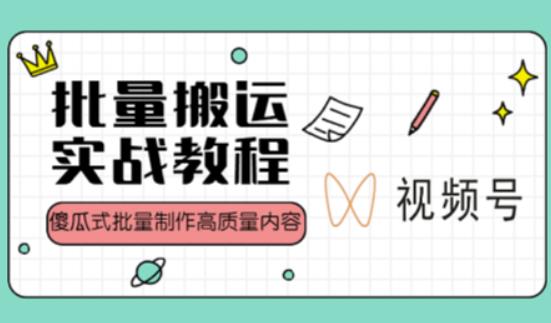 批量搬运
实战教程

傻瓜式批量制作高质量内容

视频号